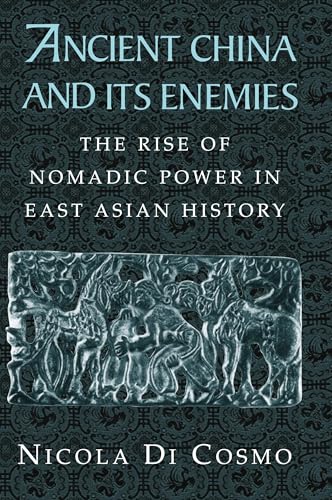 ANCIENT CHINA AND ITS ENEMIES

THE RISE OF NOMADIC POWER IN EAST ASIAN HISTORY

NICOLA DI COSMO